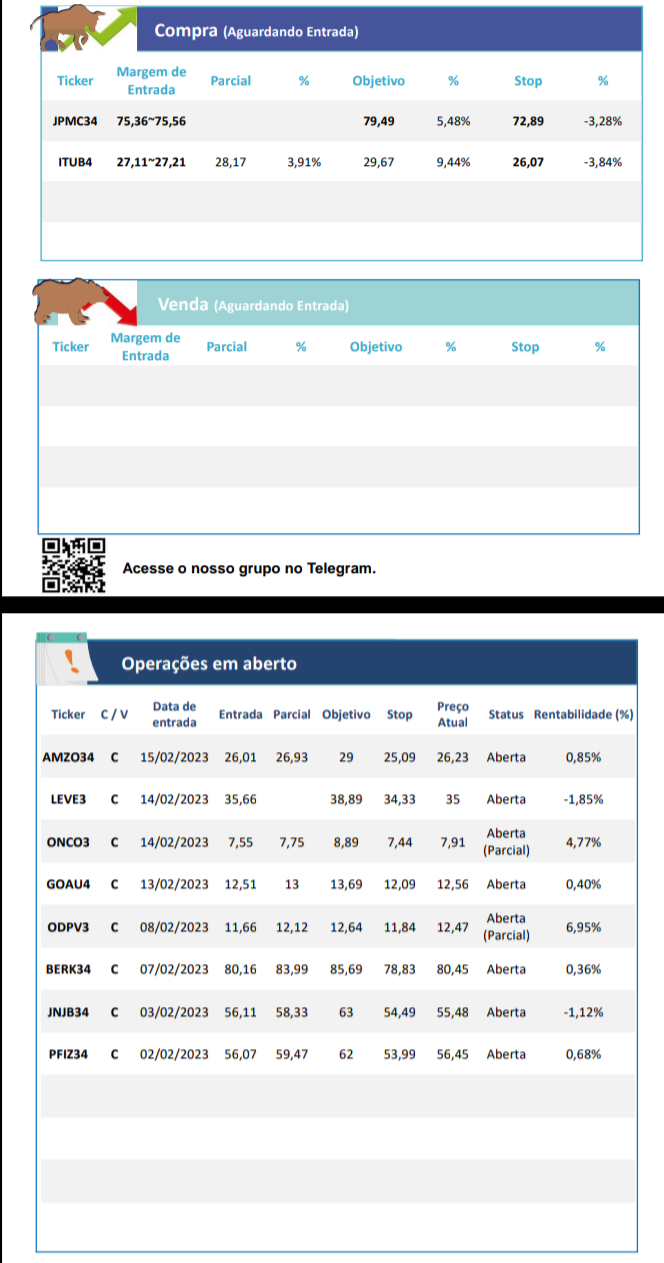 Compra (Aguardando Entrada)

| Ticker | Margem de Entrada | Parcial | % | Objetivo | % | Stop | % |
|---|---|---|---|---|---|---|---|
| JPMC34 | 75,36~75,56 | | | 79,49 | 5,48% | 72,89 | -3,28% |
| ITUB4 | 27,11~27,21 | 28,17 | 3,91% | 29,67 | 9,44% | 26,07 | -3,84% |

Venda (Aguardando Entrada)

| Ticker | Margem de Entrada | Parcial | % | Objetivo | % | Stop | % |
|---|---|---|---|---|---|---|---|

Acesse o nosso grupo no Telegram.

Operações em aberto

| Ticker | C / V | Data de entrada | Entrada | Parcial | Objetivo | Stop | Preço Atual | Status | Rentabilidade (%) |
|---|---|---|---|---|---|---|---|---|---|
| AMZO34 | C | 15/02/2023 | 26,01 | 26,93 | 29 | 25,09 | 26,23 | Aberta | 0,85% |
| LEVE3 | C | 14/02/2023 | 35,66 | | 38,89 | 34,33 | 35 | Aberta | -1,85% |
| ONCO3 | C | 14/02/2023 | 7,55 | 7,75 | 8,89 | 7,44 | 7,91 | Aberta (Parcial) | 4,77% |
| GOAU4 | C | 13/02/2023 | 12,51 | 13 | 13,69 | 12,09 | 12,56 | Aberta | 0,40% |
| ODPV3 | C | 08/02/2023 | 11,66 | 12,12 | 12,64 | 11,84 | 12,47 | Aberta (Parcial) | 6,95% |
| BERK34 | C | 07/02/2023 | 80,16 | 83,99 | 85,69 | 78,83 | 80,45 | Aberta | 0,36% |
| JNJB34 | C | 03/02/2023 | 56,11 | 58,33 | 63 | 54,49 | 55,48 | Aberta | -1,12% |
| PFIZ34 | C | 02/02/2023 | 56,07 | 59,47 | 62 | 53,99 | 56,45 | Aberta | 0,68% |